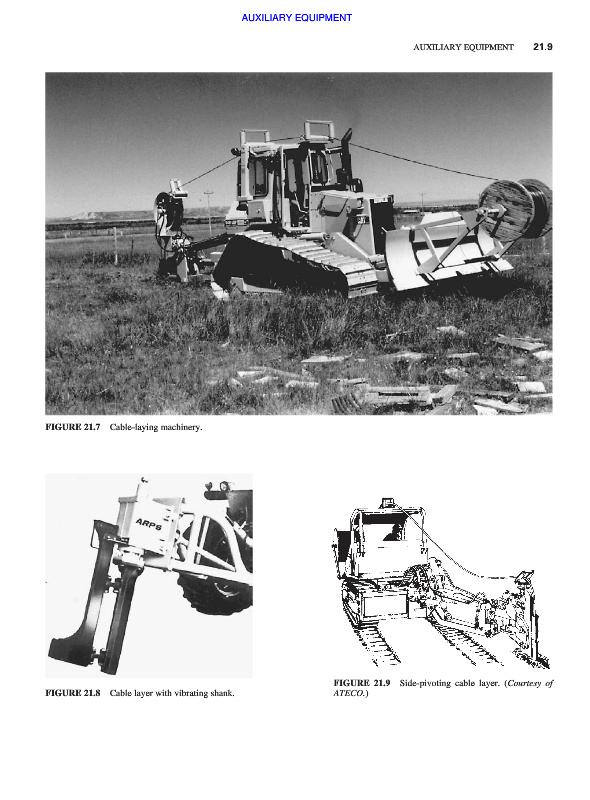 AUXILIARY EQUIPMENT

AUXILIARY EQUIPMENT 21.9

FIGURE 21.7 Cable-laying machinery.

ARPS

FIGURE 21.8 Cable layer with vibrating shank.

FIGURE 21.9 Side-pivoting cable layer. (Courtesy of ATECO.)